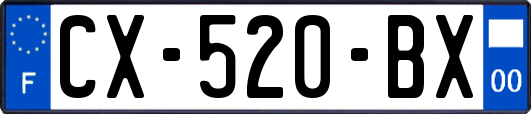 F
CX-520-BX
00